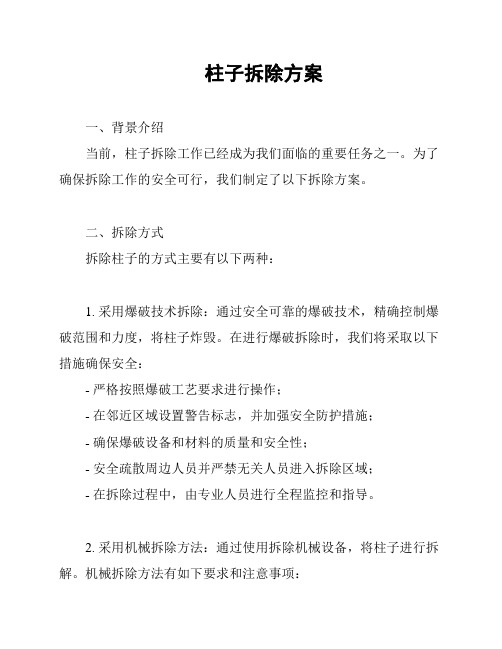 柱子拆除方案

一、背景介绍

当前，柱子拆除工作已经成为我们面临的重要任务之一。为了确保拆除工作的安全可行，我们制定了以下拆除方案。

二、拆除方式

拆除柱子的方式主要有以下两种：

1. 采用爆破技术拆除：通过安全可靠的爆破技术，精确控制爆破范围和力度，将柱子炸毁。在进行爆破拆除时，我们将采取以下措施确保安全：

- 严格按照爆破工艺要求进行操作；
- 在邻近区域设置警告标志，并加强安全防护措施；
- 确保爆破设备和材料的质量和安全性；
- 安全疏散周边人员并严禁无关人员进入拆除区域；
- 在拆除过程中，由专业人员进行全程监控和指导。

2. 采用机械拆除方法：通过使用拆除机械设备，将柱子进行拆解。机械拆除方法有如下要求和注意事项：